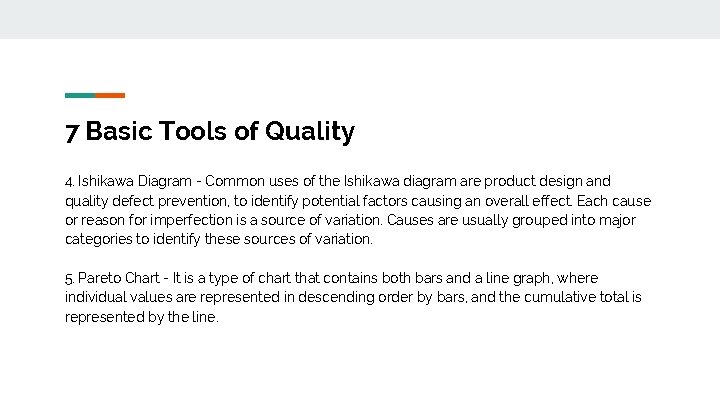 7 Basic Tools of Quality

4. Ishikawa Diagram - Common uses of the Ishikawa diagram are product design and quality defect prevention, to identify potential factors causing an overall effect. Each cause or reason for imperfection is a source of variation. Causes are usually grouped into major categories to identify these sources of variation.

5. Pareto Chart - It is a type of chart that contains both bars and a line graph, where individual values are represented in descending order by bars, and the cumulative total is represented by the line.